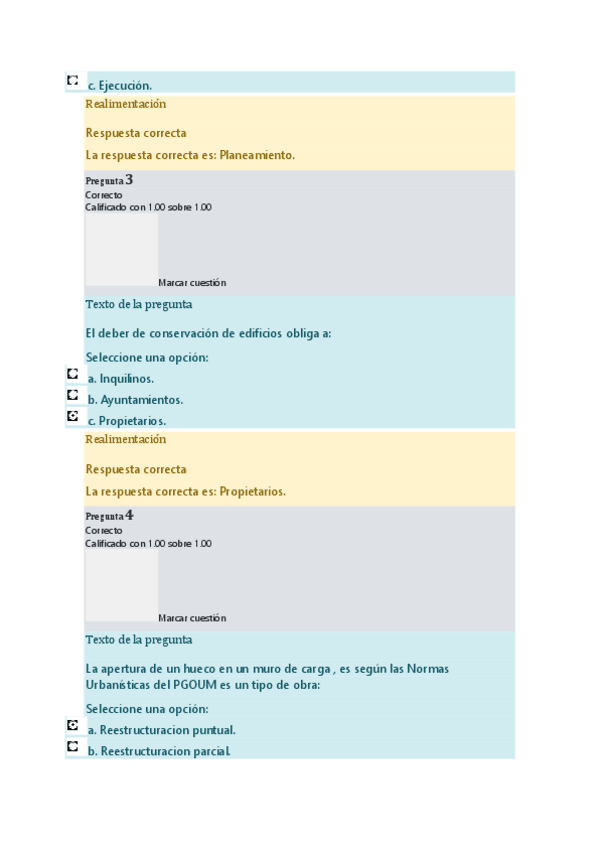 c. Ejecución.

Realimentación

Respuesta correcta

La respuesta correcta es: Planeamiento.

Pregunta 3
Correcto
Calificado con 1.00 sobre 1.00

Marcar cuestión

Texto de la pregunta

El deber de conservación de edificios obliga a:

Seleccione una opción:

a. Inquilinos.

b. Ayuntamientos.

c. Propietarios.

Realimentación

Respuesta correcta

La respuesta correcta es: Propietarios.

Pregunta 4
Correcto
Calificado con 1.00 sobre 1.00

Marcar cuestión

Texto de la pregunta

La apertura de un hueco en un muro de carga , es según las Normas Urbanísticas del PGOUM es un tipo de obra:

Seleccione una opción:

a. Reestructuracion puntual.

b. Reestructuracion parcial.